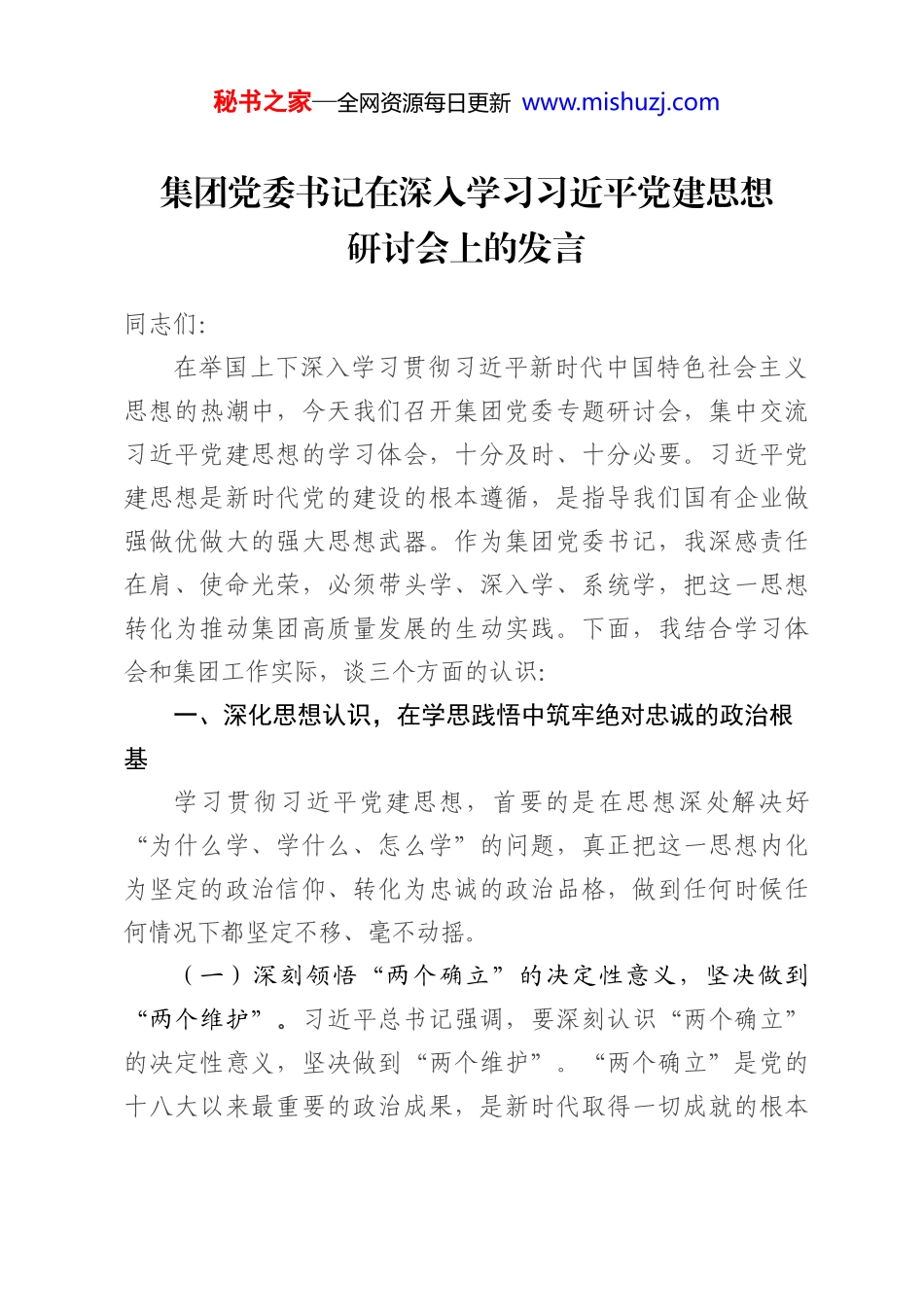 秘书之家—全网资源每日更新 www.mishuzj.com

集团党委书记在深入学习习近平党建思想研讨会上的发言

同志们:

在举国上下深入学习贯彻习近平新时代中国特色社会主义思想的热潮中，今天我们召开集团党委专题研讨会，集中交流习近平党建思想的学习体会，十分及时、十分必要。习近平党建思想是新时代党的建设的根本遵循，是指导我们国有企业做强做优做大的强大思想武器。作为集团党委书记，我深感责任在肩、使命光荣，必须带头学、深入学、系统学，把这一思想转化为推动集团高质量发展的生动实践。下面，我结合学习体会和集团工作实际，谈三个方面的认识:

一、深化思想认识，在学思践悟中筑牢绝对忠诚的政治根基

学习贯彻习近平党建思想，首要的是在思想深处解决好“为什么学、学什么、怎么学”的问题，真正把这一思想内化为坚定的政治信仰、转化为忠诚的政治品格，做到任何时候任何情况下都坚定不移、毫不动摇。

（一）深刻领悟“两个确立”的决定性意义，坚决做到“两个维护”。习近平总书记强调，要深刻认识“两个确立”的决定性意义，坚决做到“两个维护”。“两个确立”是党的十八大以来最重要的政治成果，是新时代取得一切成就的根本